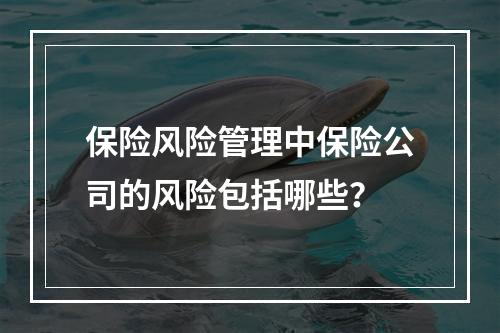 保险风险管理中保险公司的风险包括哪些？